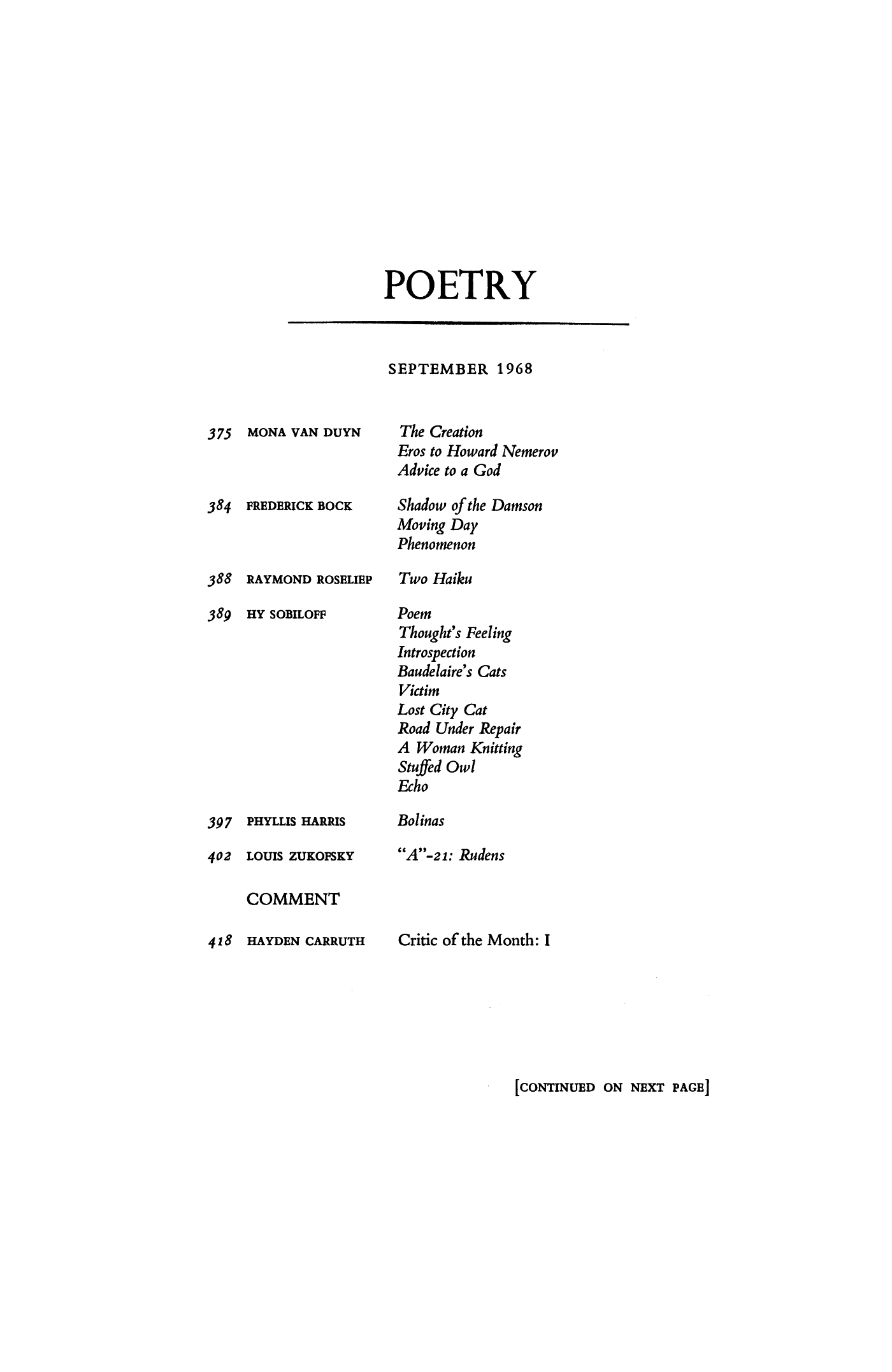 POETRY

SEPTEMBER 1968

375 MONA VAN DUYN The Creation
Eros to Howard Nemerov
Advice to a God

384 FREDERICK BOCK Shadow of the Damson
Moving Day
Phenomenon

388 RAYMOND ROSELIEP Two Haiku

389 HY SOBILOFF Poem
Thought's Feeling
Introspection
Baudelaire's Cats
Victim
Lost City Cat
Road Under Repair
A Woman Knitting
Stuffed Owl
Echo

397 PHYLLIS HARRIS Bolinas

402 LOUIS ZUKOFSKY "A"-21: Rudens

COMMENT

418 HAYDEN CARRUTH Critic of the Month: I

[CONTINUED ON NEXT PAGE]